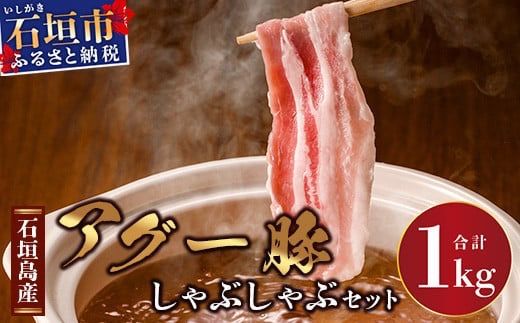 いしがき
石垣市
ふるさと納税

石垣島産

アグー豚
しゃぶしゃぶセット

合計
1kg